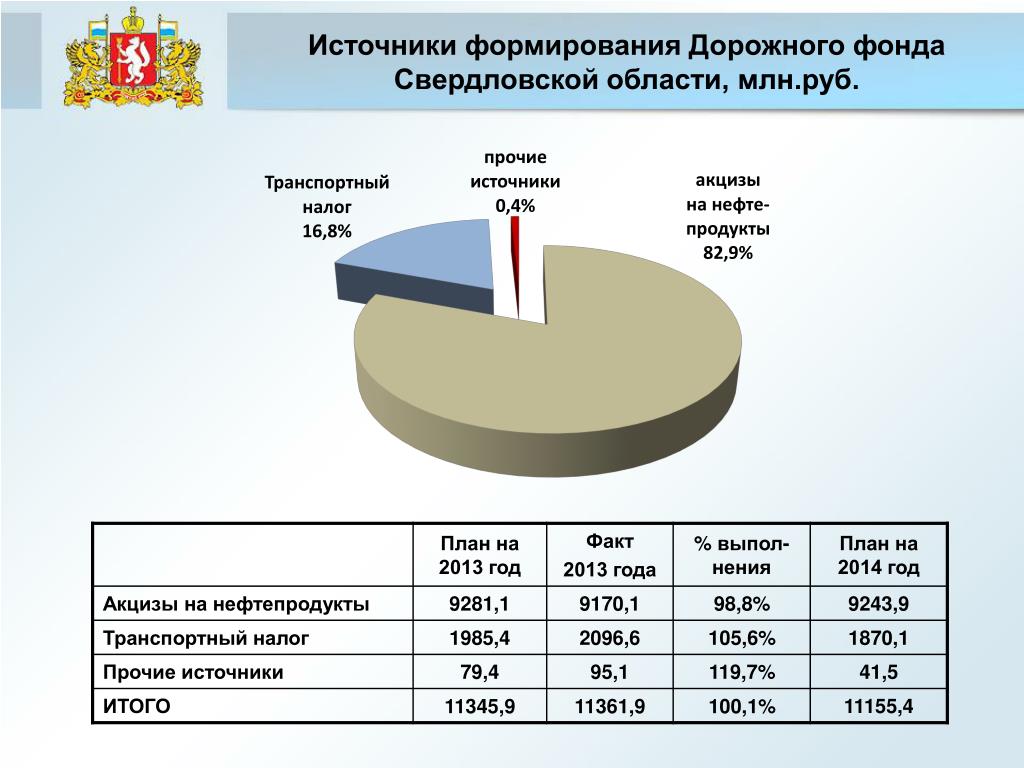 Источники формирования Дорожного фонда Свердловской области, млн.руб.

Транспортный налог 16,8%

прочие источники 0,4%

акцизы на нефтепродукты 82,9%

| | План на 2013 год | Факт 2013 года | % выполнения | План на 2014 год |
|---|---|---|---|---|
| Акцизы на нефтепродукты | 9281,1 | 9170,1 | 98,8% | 9243,9 |
| Транспортный налог | 1985,4 | 2096,6 | 105,6% | 1870,1 |
| Прочие источники | 79,4 | 95,1 | 119,7% | 41,5 |
| ИТОГО | 11345,9 | 11361,9 | 100,1% | 11155,4 |